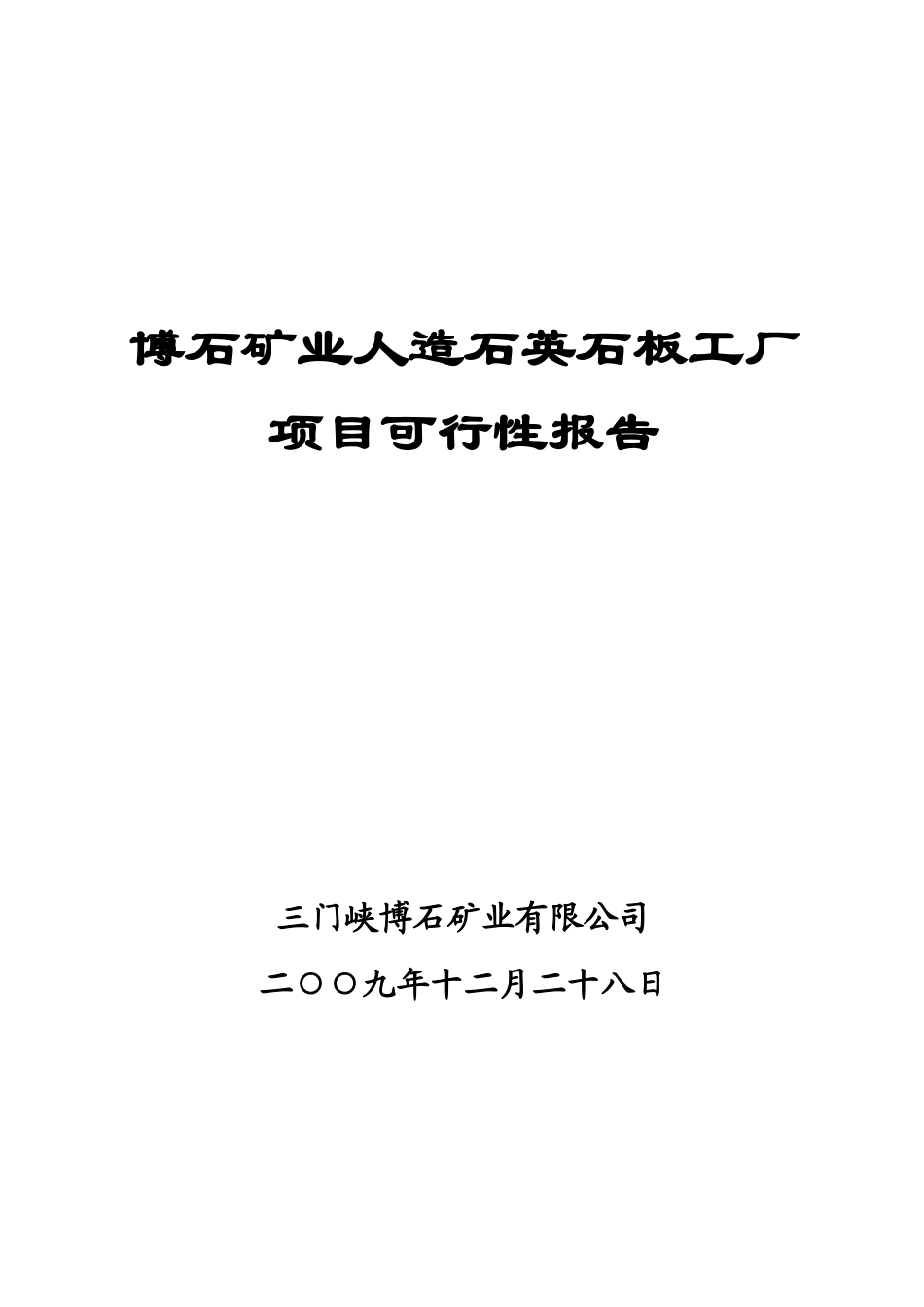 博石矿业人造石英石板工厂

项目可行性报告

三门峡博石矿业有限公司

二〇〇九年十二月二十八日